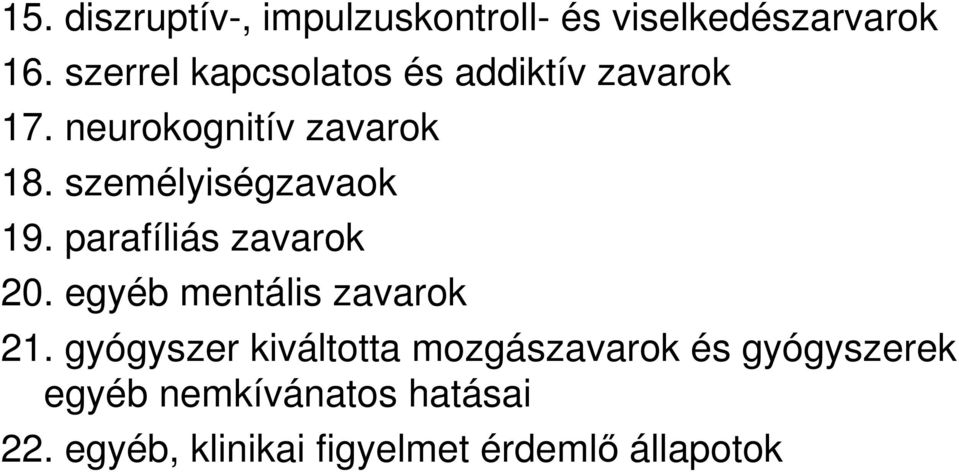 15. diszruptív-, impulzuskontroll- és viselkedészarvarok
16. szerrel kapcsolatos és addiktív zavarok
17. neurokognitív zavarok
18. személyiségzavaok
19. parafíliás zavarok
20. egyéb mentális zavarok
21. gyógyszer kiváltotta mozgászavarok és gyógyszerek egyéb nemkívánatos hatásai
22. egyéb, klinikai figyelmet érdemlő állapotok